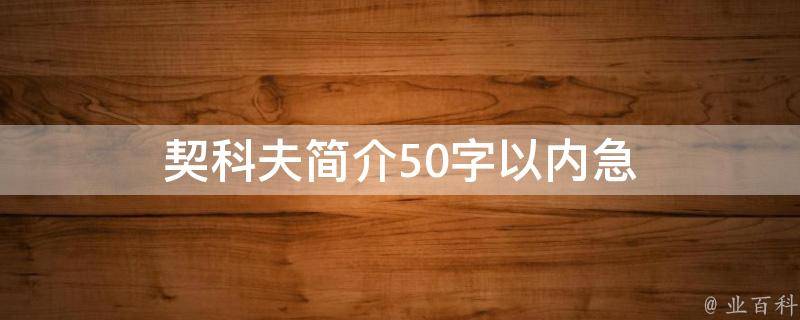 契科夫简介50字以内急

@ 业百科